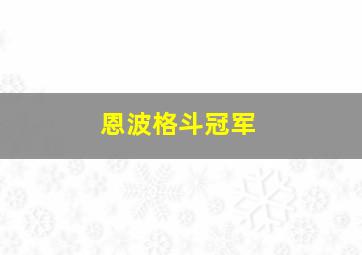 恩波格斗冠军